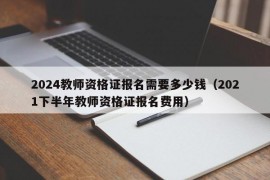 2024教师资格证报名需要多少钱（2021下半年教师资格证报名费用）